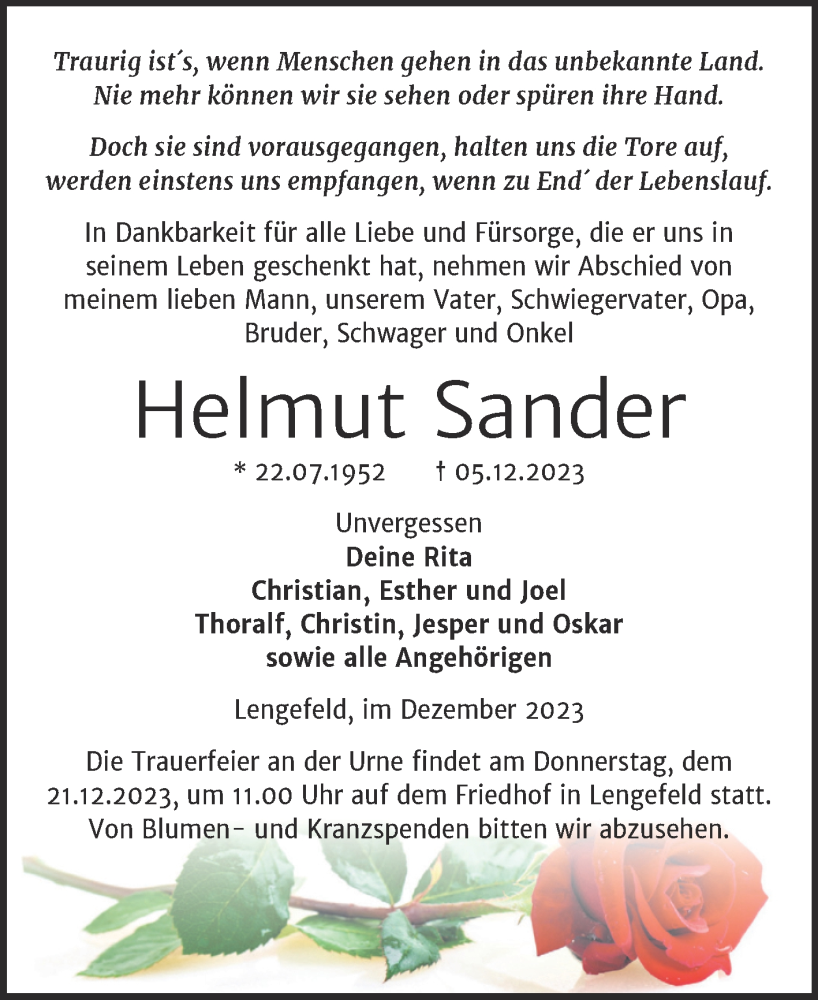 Traurig ist´s, wenn Menschen gehen in das unbekannte Land.
Nie mehr können wir sie sehen oder spüren ihre Hand.

Doch sie sind vorausgegangen, halten uns die Tore auf,
werden einstens uns empfangen, wenn zu End´ der Lebenslauf.

In Dankbarkeit für alle Liebe und Fürsorge, die er uns in seinem Leben geschenkt hat, nehmen wir Abschied von meinem lieben Mann, unserem Vater, Schwiegervater, Opa, Bruder, Schwager und Onkel

Helmut Sander

* 22.07.1952 † 05.12.2023

Unvergessen
Deine Rita
Christian, Esther und Joel
Thoralf, Christin, Jesper und Oskar
sowie alle Angehörigen

Lengefeld, im Dezember 2023

Die Trauerfeier an der Urne findet am Donnerstag, dem 21.12.2023, um 11.00 Uhr auf dem Friedhof in Lengefeld statt. Von Blumen- und Kranzspenden bitten wir abzusehen.